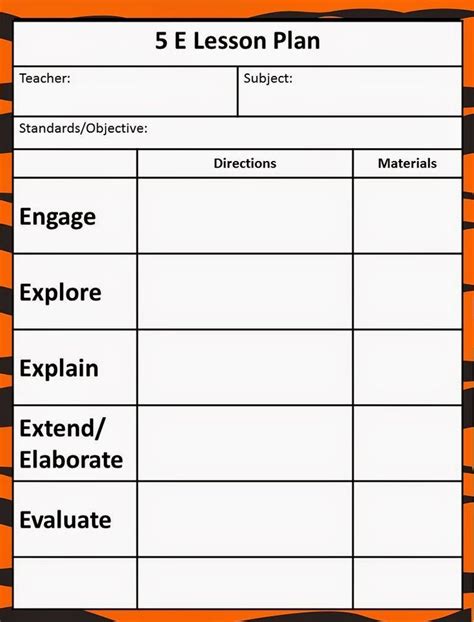 5 E Lesson Plan

Teacher:

Subject:

Standards/Objective:

| | Directions | Materials |
|---|---|---|
| Engage | | |
| Explore | | |
| Explain | | |
| Extend/ Elaborate | | |
| Evaluate | | |
| | | |